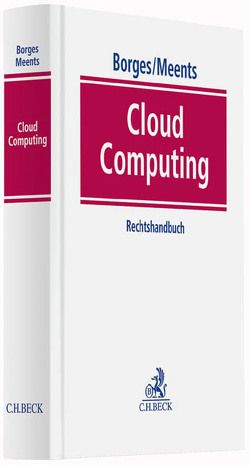 Borges
Meents

Cloud Computing

C.H.BECK

Borges/Meents

Cloud Computing

Rechtshandbuch

B

C.H.BECK